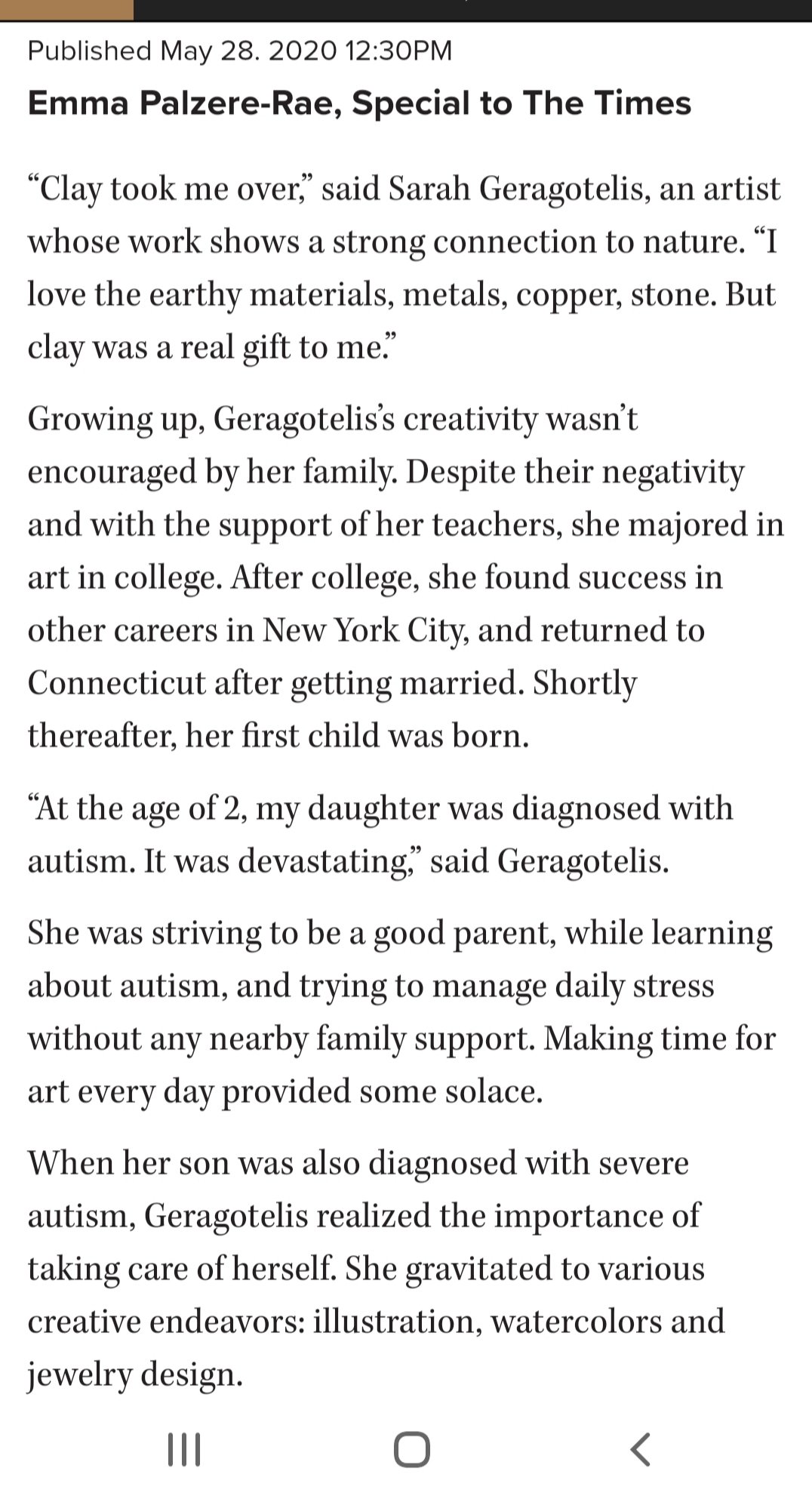 Published May 28. 2020 12:30PM

Emma Palzere-Rae, Special to The Times

“Clay took me over,” said Sarah Geragotelis, an artist whose work shows a strong connection to nature. “I love the earthy materials, metals, copper, stone. But clay was a real gift to me.”

Growing up, Geragotelis’s creativity wasn’t encouraged by her family. Despite their negativity and with the support of her teachers, she majored in art in college. After college, she found success in other careers in New York City, and returned to Connecticut after getting married. Shortly thereafter, her first child was born.

“At the age of 2, my daughter was diagnosed with autism. It was devastating,” said Geragotelis.

She was striving to be a good parent, while learning about autism, and trying to manage daily stress without any nearby family support. Making time for art every day provided some solace.

When her son was also diagnosed with severe autism, Geragotelis realized the importance of taking care of herself. She gravitated to various creative endeavors: illustration, watercolors and jewelry design.